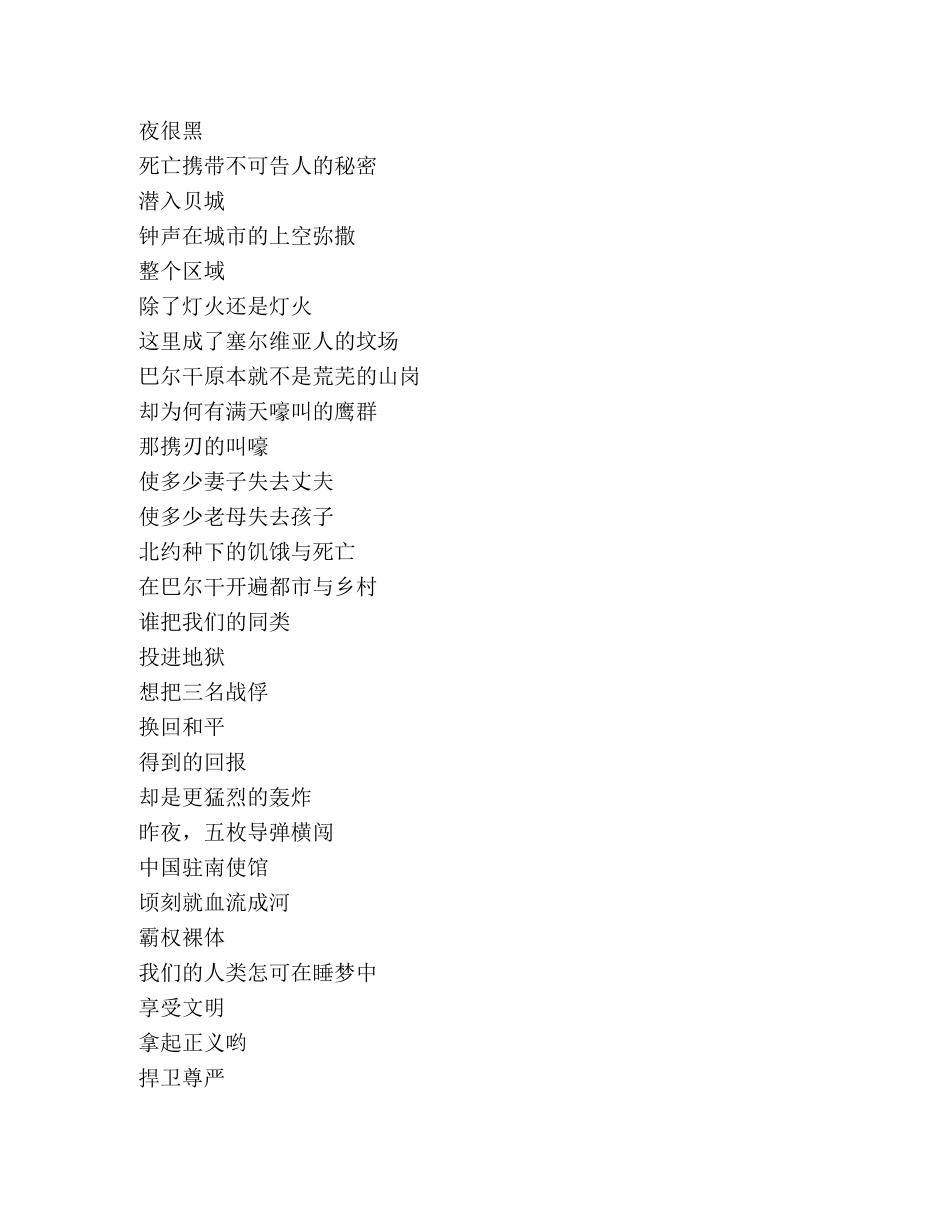 夜很黑
死亡携带不可告人的秘密
潜入贝城
钟声在城市的上空弥撒
整个区域
除了灯火还是灯火
这里成了塞尔维亚人的坟场
巴尔干原本就不是荒芜的山岗
却为何有满天嚎叫的鹰群
那携刃的叫嚎
使多少妻子失去丈夫
使多少老母失去孩子
北约种下的饥饿与死亡
在巴尔干开遍都市与乡村
谁把我们的同类
投进地狱
想把三名战俘
换回和平
得到的回报
却是更猛烈的轰炸
昨夜，五枚导弹横闯
中国驻南使馆
顷刻就血流成河
霸权裸体
我们的人类怎可在睡梦中
享受文明
拿起正义哟
捍卫尊严